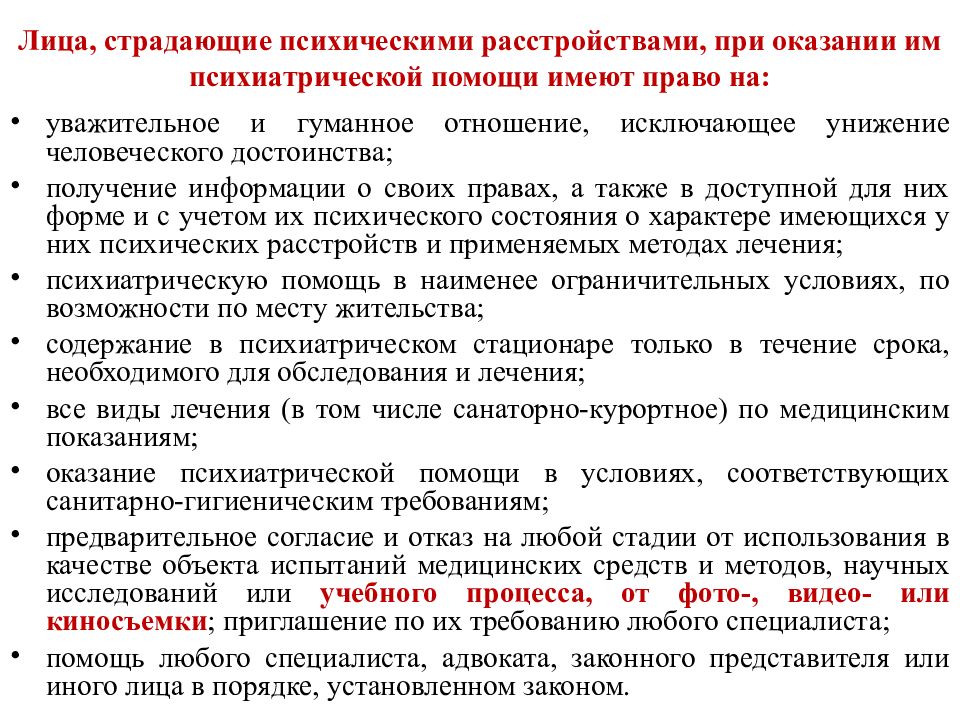 Лица, страдающие психическими расстройствами, при оказании им психиатрической помощи имеют право на:

• уважительное и гуманное отношение, исключающее унижение человеческого достоинства;
• получение информации о своих правах, а также в доступной для них форме и с учетом их психического состояния о характере имеющихся у них психических расстройств и применяемых методах лечения;
• психиатрическую помощь в наименее ограничительных условиях, по возможности по месту жительства;
• содержание в психиатрическом стационаре только в течение срока, необходимого для обследования и лечения;
• все виды лечения (в том числе санаторно-курортное) по медицинским показаниям;
• оказание психиатрической помощи в условиях, соответствующих санитарно-гигиеническим требованиям;
• предварительное согласие и отказ на любой стадии от использования в качестве объекта испытаний медицинских средств и методов, научных исследований или учебного процесса, от фото-, видео- или киносъемки; приглашение по их требованию любого специалиста;
• помощь любого специалиста, адвоката, законного представителя или иного лица в порядке, установленном законом.